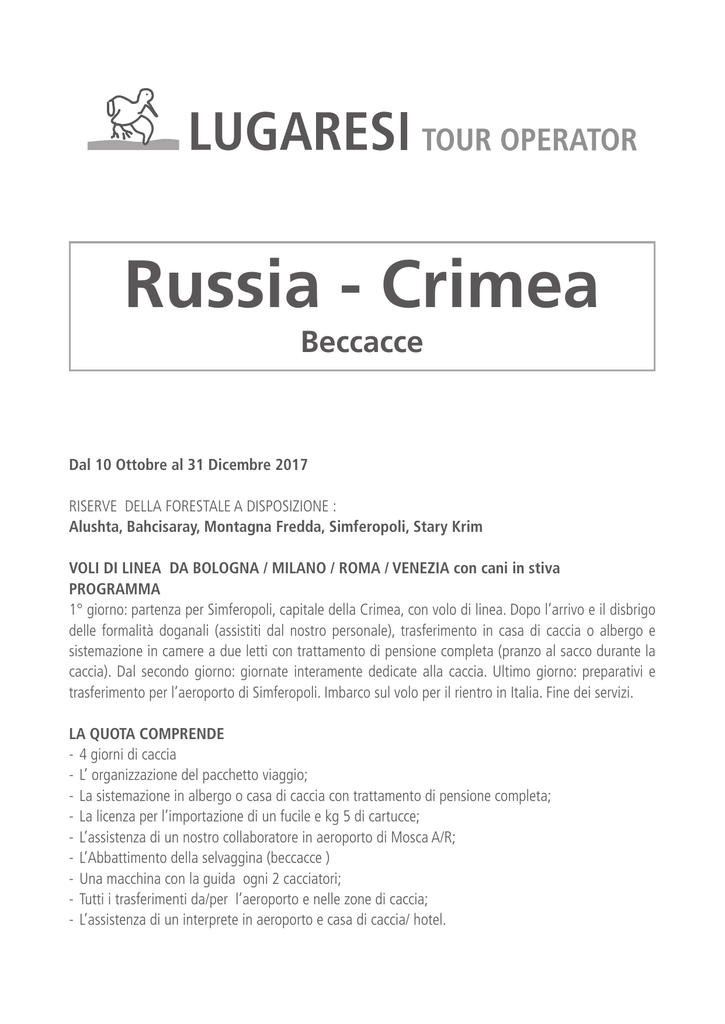 LUGARESI TOUR OPERATOR

Russia - Crimea
Beccacce

Dal 10 Ottobre al 31 Dicembre 2017

RISERVE DELLA FORESTALE A DISPOSIZIONE :
Alushta, Bahcisaray, Montagna Fredda, Simferopoli, Stary Krim

VOLI DI LINEA DA BOLOGNA / MILANO / ROMA / VENEZIA con cani in stiva
PROGRAMMA
1° giorno: partenza per Simferopoli, capitale della Crimea, con volo di linea. Dopo l'arrivo e il disbrigo delle formalità doganali (assistiti dal nostro personale), trasferimento in casa di caccia o albergo e sistemazione in camere a due letti con trattamento di pensione completa (pranzo al sacco durante la caccia). Dal secondo giorno: giornate interamente dedicate alla caccia. Ultimo giorno: preparativi e trasferimento per l'aeroporto di Simferopoli. Imbarco sul volo per il rientro in Italia. Fine dei servizi.

LA QUOTA COMPRENDE
- 4 giorni di caccia
- L' organizzazione del pacchetto viaggio;
- La sistemazione in albergo o casa di caccia con trattamento di pensione completa;
- La licenza per l'importazione di un fucile e kg 5 di cartucce;
- L'assistenza di un nostro collaboratore in aeroporto di Mosca A/R;
- L'Abbattimento della selvaggina (beccacce )
- Una macchina con la guida ogni 2 cacciatori;
- Tutti i trasferimenti da/per l'aeroporto e nelle zone di caccia;
- L'assistenza di un interprete in aeroporto e casa di caccia/ hotel.